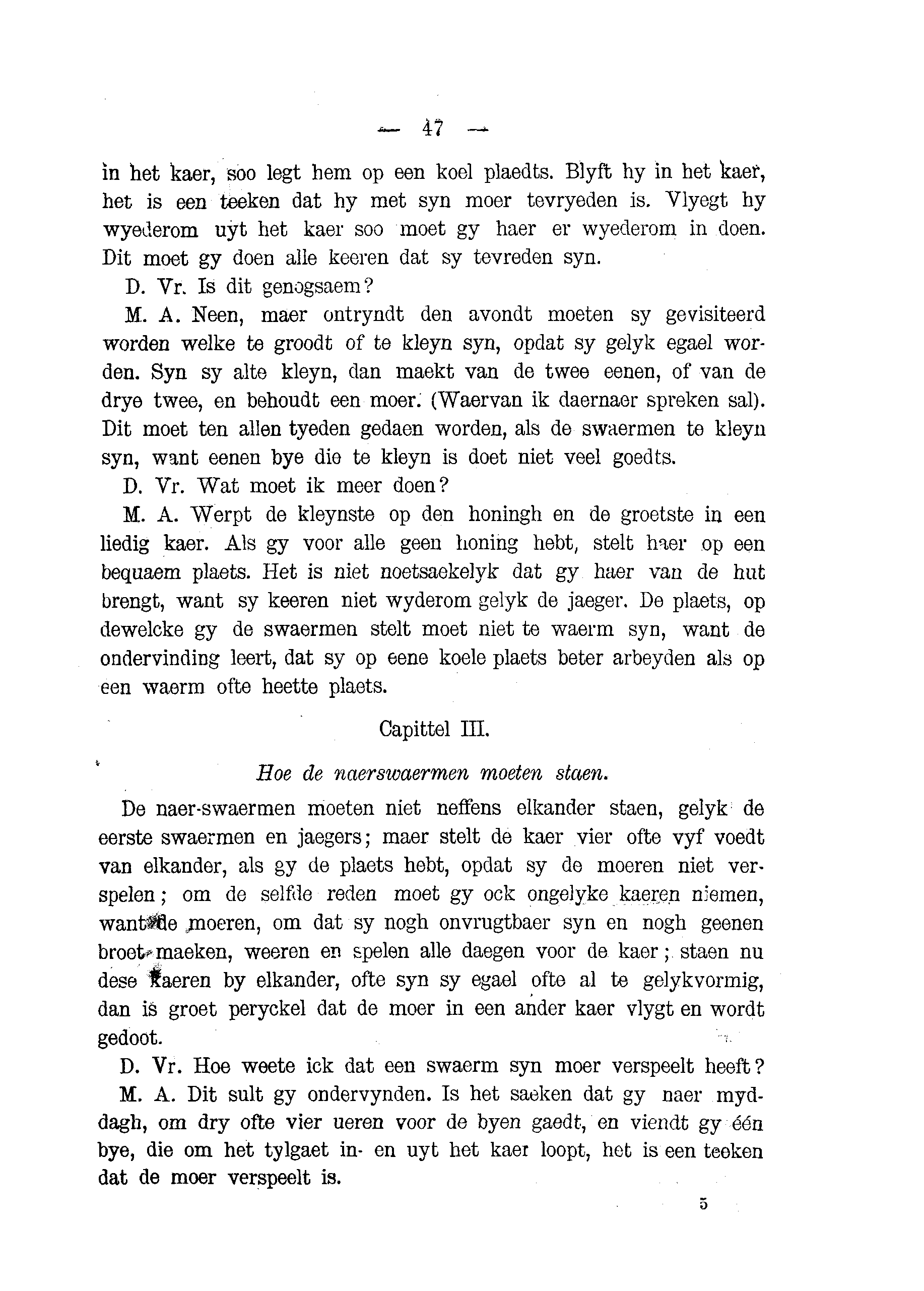 — 47 —

in het kaer, soo legt hem op een koel plaedts. Blyft hy in het kaer, het is een teeken dat hy met syn moer tevryeden is. Vlyegt hy wyederom uyt het kaer soo moet gy haer er wyederom in doen. Dit moet gy doen alle keeren dat sy tevreden syn.

D. Vr. Is dit genogsaem?

M. A. Neen, maer ontryndt den avondt moeten sy gevisiteerd worden welke te groodt of te kleyn syn, opdat sy gelyk egael worden. Syn sy alte kleyn, dan maekt van de twee eenen, of van de drye twee, en behoudt een moer. (Waervan ik daernaer spreken sal). Dit moet ten allen tyeden gedaen worden, als de swaermen te kleyn syn, want eenen bye die te kleyn is doet niet veel goedts.

D. Vr. Wat moet ik meer doen?

M. A. Werpt de kleynste op den honingh en de groetste in een liedig kaer. Als gy voor alle geen honing hebt, stelt haer op een bequaem plaets. Het is niet noetsaekelyk dat gy haer van de hut brengt, want sy keeren niet wyderom gelyk de jaeger. De plaets, op dewelcke gy de swaermen stelt moet niet te waerm syn, want de ondervinding leert, dat sy op eene koele plaets beter arbeyden als op een waerm ofte heette plaets.

Capittel III.

Hoe de naerswaermen moeten staen.

De naer-swaermen moeten niet neffens elkander staen, gelyk de eerste swaermen en jaegers; maer stelt de kaer vier ofte vyf voedt van elkander, als gy de plaets hebt, opdat sy de moeren niet verspelen; om de selfde reden moet gy ock ongelyke kaeren niemen, want de moeren, om dat sy nogh onvrugtbaer syn en nogh geenen broet maeken, weeren en spelen alle daegen voor de kaer; staen nu dese kaeren by elkander, ofte syn sy egael ofte al te gelykvormig, dan is groet peryckel dat de moer in een ander kaer vlygt en wordt gedoot.

D. Vr. Hoe weete ick dat een swaerm syn moer verspeelt heeft?

M. A. Dit sult gy ondervynden. Is het saeken dat gy naer myddagh, om dry ofte vier ueren voor de byen gaedt, en viendt gy één bye, die om het tylgaet in- en uyt het kaer loopt, het is een teeken dat de moer verspeelt is.

5